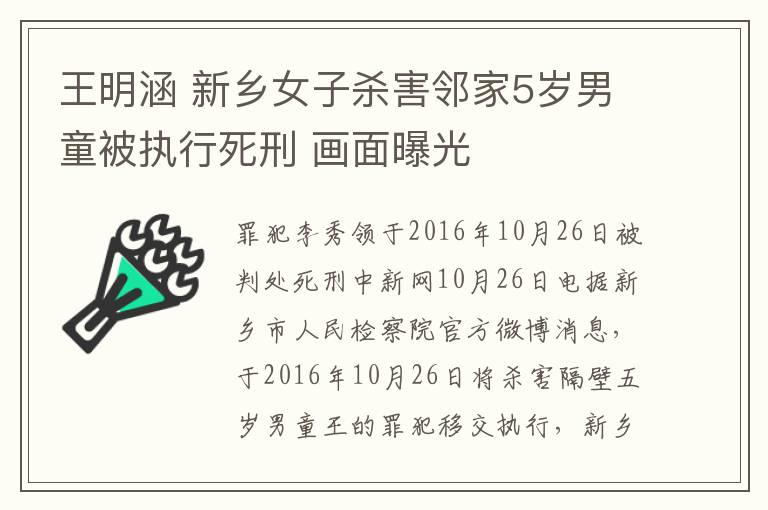 王明涵 新乡女子杀害邻家5岁男童被执行死刑 画面曝光

罪犯李秀领于2016年10月26日被判处死刑中新网10月26日电据新乡市人民检察院官方微博消息，于2016年10月26日将杀害隔壁五岁男童王的罪犯移交执行，新乡